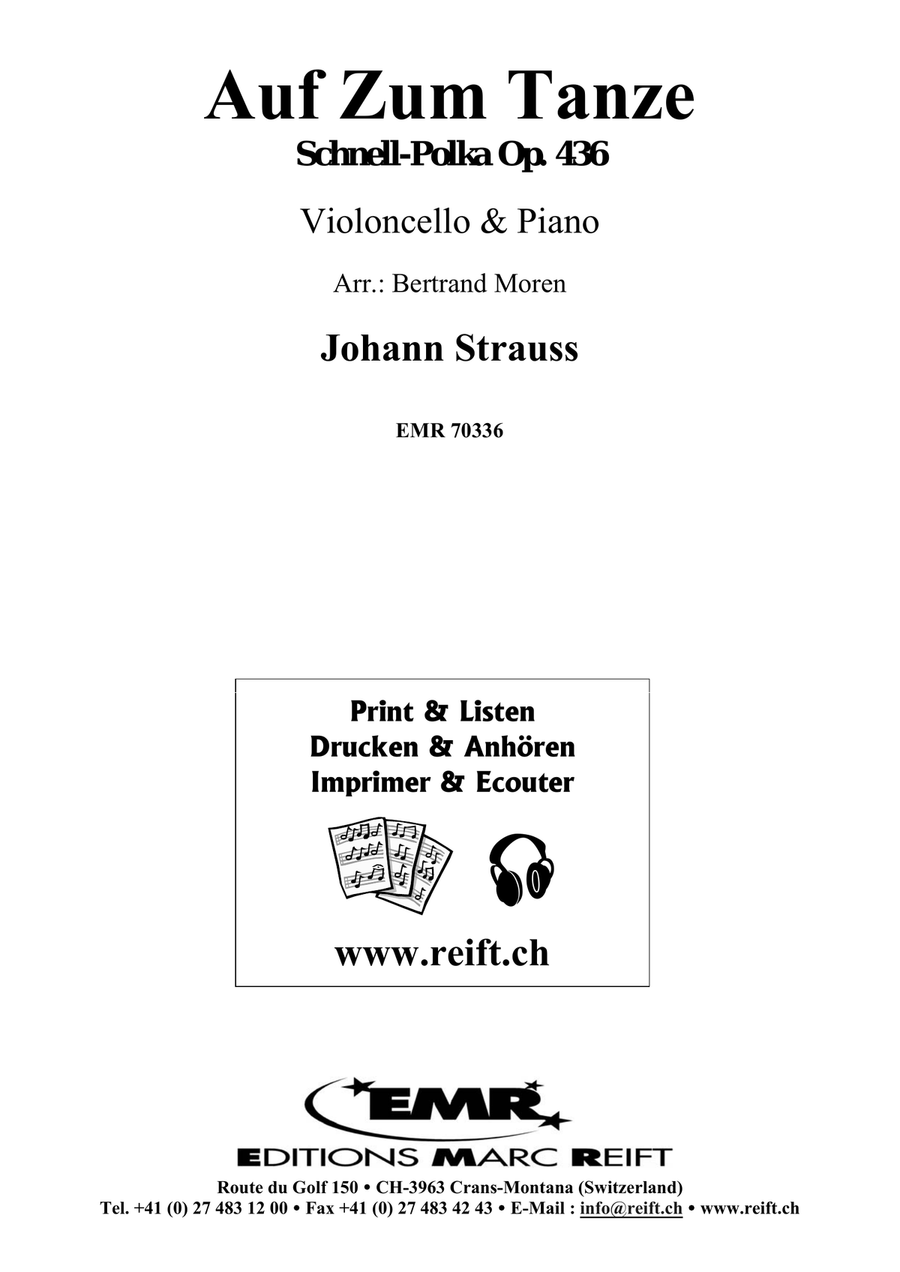 Auf Zum Tanze
Schnell-Polka Op. 436

Violoncello & Piano

Arr.: Bertrand Moren

Johann Strauss

EMR 70336

Print & Listen
Drucken & Anhören
Imprimer & Ecouter

www.reift.ch

EMR

EDITIONS MARC REIFT

Route du Golf 150 • CH-3963 Crans-Montana (Switzerland)
Tel. +41 (0) 27 483 12 00 • Fax +41 (0) 27 483 42 43 • E-Mail : info@reift.ch • www.reift.ch